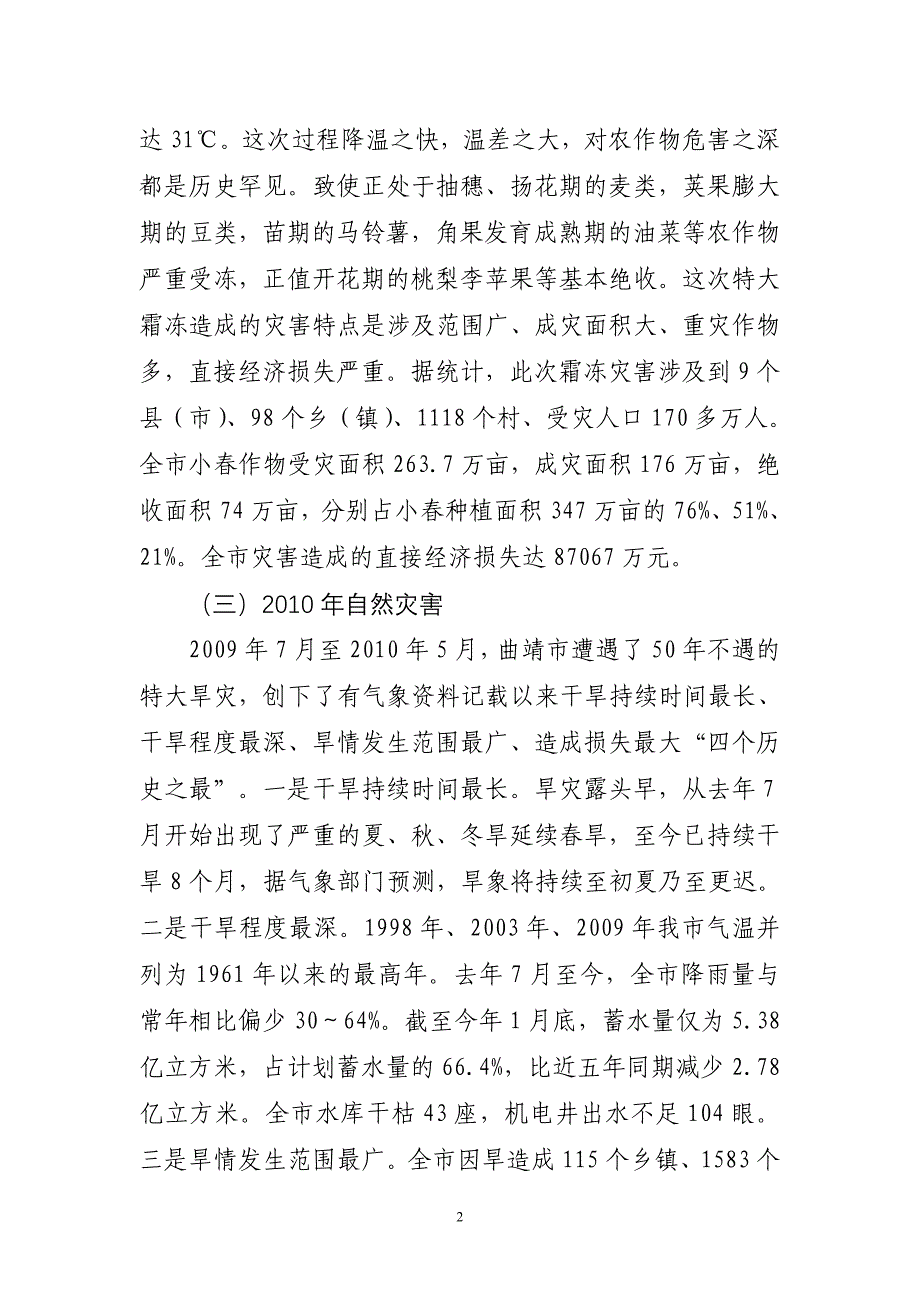 达 31℃。这次过程降温之快，温差之大，对农作物危害之深都是历史罕见。致使正处于抽穗、扬花期的麦类，荚果膨大期的豆类，苗期的马铃薯，角果发育成熟期的油菜等农作物严重受冻，正值开花期的桃梨李苹果等基本绝收。这次特大霜冻造成的灾害特点是涉及范围广、成灾面积大、重灾作物多，直接经济损失严重。据统计，此次霜冻灾害涉及到 9 个县（市）、98 个乡（镇）、1118 个村、受灾人口 170 多万人。全市小春作物受灾面积 263.7 万亩，成灾面积 176 万亩，绝收面积 74 万亩，分别占小春种植面积 347 万亩的 76%、51%、21%。全市灾害造成的直接经济损失达 87067 万元。

（三）2010 年自然灾害

2009 年 7 月至 2010 年 5 月，曲靖市遭遇了 50 年不遇的特大旱灾，创下了有气象资料记载以来干旱持续时间最长、干旱程度最深、旱情发生范围最广、造成损失最大“四个历史之最”。一是干旱持续时间最长。旱灾露头早，从去年 7 月开始出现了严重的夏、秋、冬旱延续春旱，至今已持续干旱 8 个月，据气象部门预测，旱象将持续至初夏乃至更迟。二是干旱程度最深。1998 年、2003 年、2009 年我市气温并列为 1961 年以来的最高年。去年 7 月至今，全市降雨量与常年相比偏少 30～64%。截至今年 1 月底，蓄水量仅为 5.38 亿立方米，占计划蓄水量的 66.4%，比近五年同期减少 2.78 亿立方米。全市水库干枯 43 座，机电井出水不足 104 眼。三是旱情发生范围最广。全市因旱造成 115 个乡镇、1583 个

2